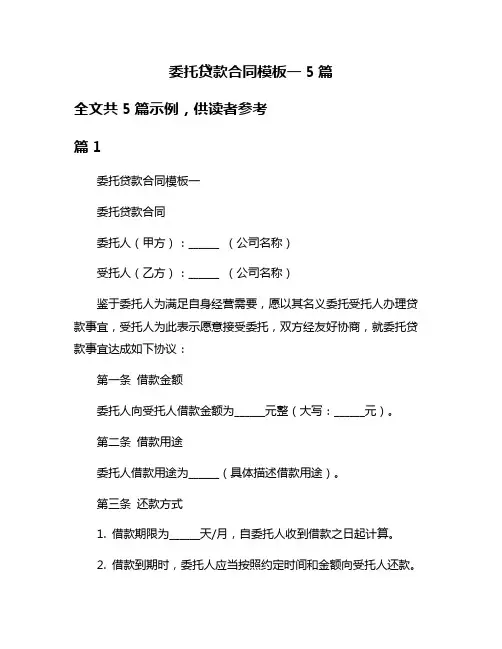 委托贷款合同模板一 5 篇

全文共 5 篇示例，供读者参考

篇 1

委托贷款合同模板一

委托贷款合同

委托人（甲方）：______ （公司名称）

受托人（乙方）：______ （公司名称）

鉴于委托人为满足自身经营需要，愿以其名义委托受托人办理贷款事宜，受托人为此表示愿意接受委托，双方经友好协商，就委托贷款事宜达成如下协议：

第一条 借款金额

委托人向受托人借款金额为______元整（大写：______元）。

第二条 借款用途

委托人借款用途为______（具体描述借款用途）。

第三条 还款方式

1. 借款期限为______天/月，自委托人收到借款之日起计算。

2. 借款到期时，委托人应当按照约定时间和金额向受托人还款。